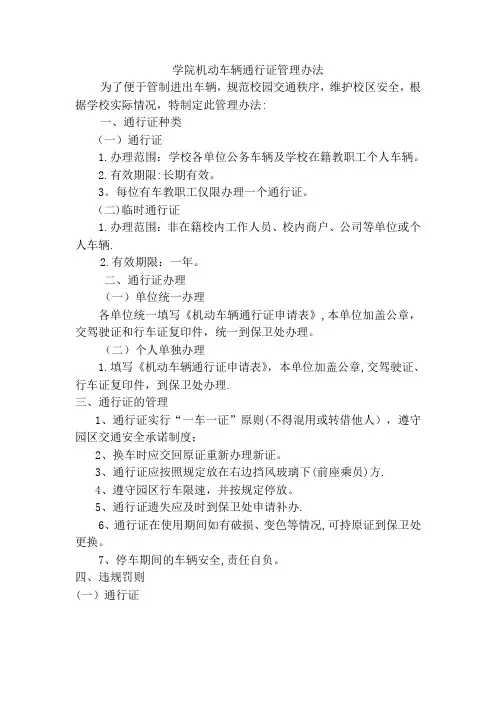 学院机动车辆通行证管理办法

为了便于管制进出车辆，规范校园交通秩序，维护校区安全，根据学校实际情况，特制定此管理办法:

一、通行证种类

（一）通行证

1.办理范围：学校各单位公务车辆及学校在籍教职工个人车辆。

2.有效期限:长期有效。

3。每位有车教职工仅限办理一个通行证。

(二)临时通行证

1.办理范围：非在籍校内工作人员、校内商户、公司等单位或个人车辆.

2.有效期限：一年。

二、通行证办理

（一）单位统一办理

各单位统一填写《机动车辆通行证申请表》,本单位加盖公章，交驾驶证和行车证复印件，统一到保卫处办理。

（二）个人单独办理

1.填写《机动车辆通行证申请表》，本单位加盖公章,交驾驶证、行车证复印件，到保卫处办理.

三、通行证的管理

1、通行证实行“一车一证”原则(不得混用或转借他人)，遵守园区交通安全承诺制度;

2、换车时应交回原证重新办理新证。

3、通行证应按照规定放在右边挡风玻璃下(前座乘员)方.

4、遵守园区行车限速，并按规定停放。

5、通行证遗失应及时到保卫处申请补办.

6、通行证在使用期间如有破损、变色等情况,可持原证到保卫处更换。

7、停车期间的车辆安全,责任自负。

四、违规罚则

(一）通行证